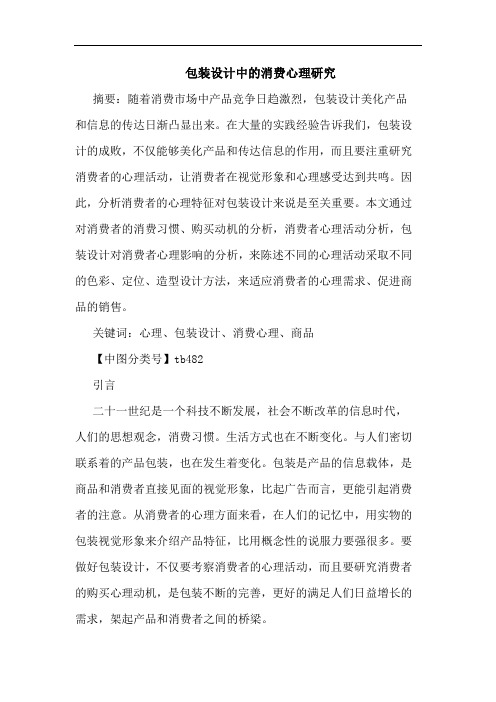 包装设计中的消费心理研究

摘要：随着消费市场中产品竞争日趋激烈，包装设计美化产品和信息的传达日渐凸显出来。在大量的实践经验告诉我们，包装设计的成败，不仅能够美化产品和传达信息的作用，而且要注重研究消费者的心理活动，让消费者在视觉形象和心理感受达到共鸣。因此，分析消费者的心理特征对包装设计来说是至关重要。本文通过对消费者的消费习惯、购买动机的分析，消费者心理活动分析，包装设计对消费者心理影响的分析，来陈述不同的心理活动采取不同的色彩、定位、造型设计方法，来适应消费者的心理需求、促进商品的销售。

关键词：心理、包装设计、消费心理、商品

【中图分类号】tb482

引言

二十一世纪是一个科技不断发展，社会不断改革的信息时代，人们的思想观念，消费习惯。生活方式也在不断变化。与人们密切联系着的产品包装，也在发生着变化。包装是产品的信息载体，是商品和消费者直接见面的视觉形象，比起广告而言，更能引起消费者的注意。从消费者的心理方面来看，在人们的记忆中，用实物的包装视觉形象来介绍产品特征，比用概念性的说服力要强很多。要做好包装设计，不仅要考察消费者的心理活动，而且要研究消费者的购买心理动机，是包装不断的完善，更好的满足人们日益增长的需求，架起产品和消费者之间的桥梁。